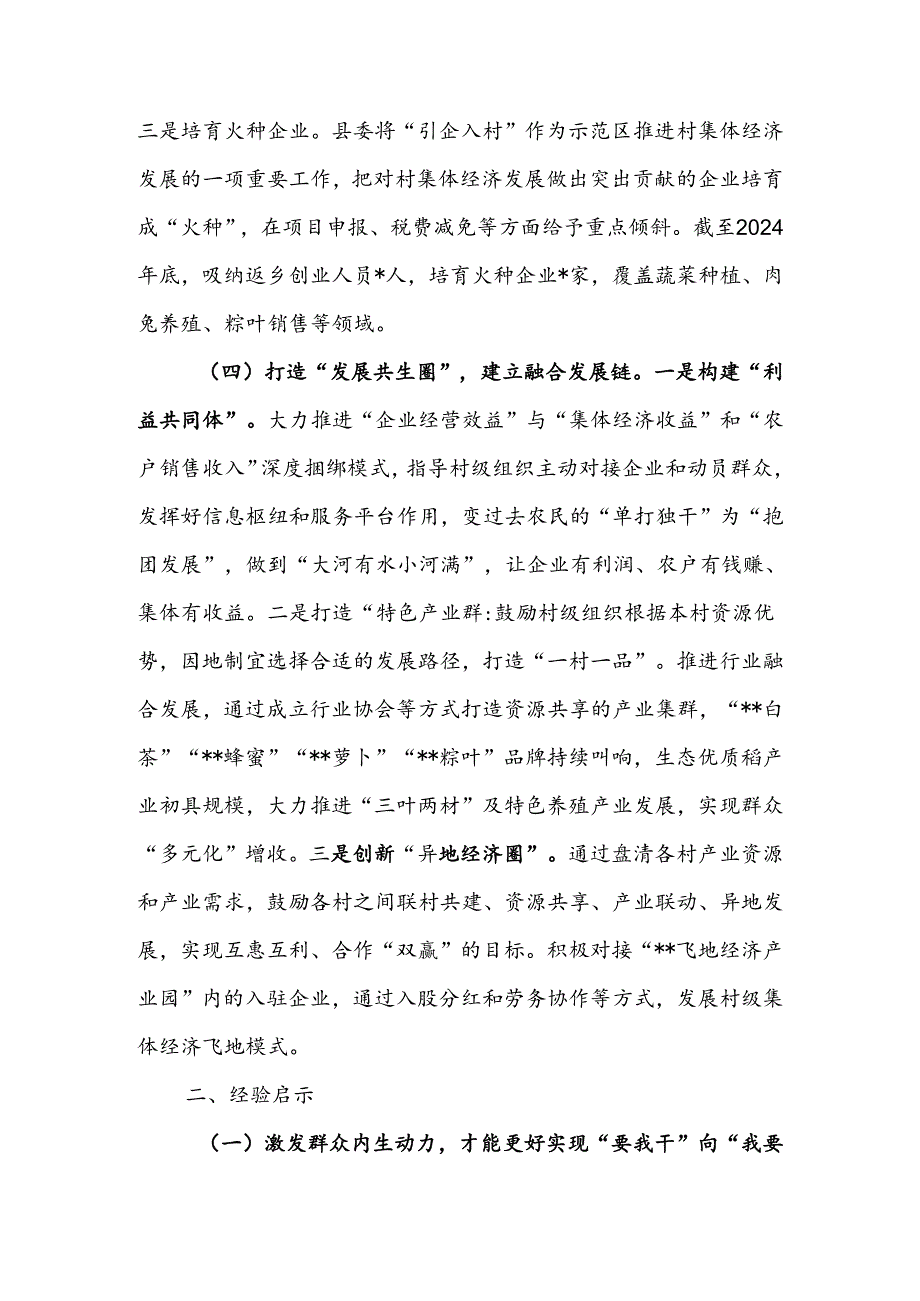 三是培育火种企业。县委将“引企入村”作为示范区推进村集体经济发展的一项重要工作，把对村集体经济发展做出突出贡献的企业培育成“火种”，在项目申报、税费减免等方面给予重点倾斜。截至2024年底，吸纳返乡创业人员*人，培育火种企业*家，覆盖蔬菜种植、肉兔养殖、粽叶销售等领域。

（四）打造“发展共生圈”，建立融合发展链。一是构建“利益共同体”。大力推进“企业经营效益”与“集体经济收益”和“农户销售收入”深度捆绑模式，指导村级组织主动对接企业和动员群众，发挥好信息枢纽和服务平台作用，变过去农民的“单打独干”为“抱团发展”，做到“大河有水小河满”，让企业有利润、农户有钱赚、集体有收益。二是打造“特色产业群:鼓励村级组织根据本村资源优势，因地制宜选择合适的发展路径，打造“一村一品”。推进行业融合发展，通过成立行业协会等方式打造资源共享的产业集群，“**白茶”“**蜂蜜”“**萝卜”“**粽叶”品牌持续叫响，生态优质稻产业初具规模，大力推进“三叶两材”及特色养殖产业发展，实现群众“多元化”增收。三是创新“异地经济圈”。通过盘清各村产业资源和产业需求，鼓励各村之间联村共建、资源共享、产业联动、异地发展，实现互惠互利、合作“双赢”的目标。积极对接“**飞地经济产业园”内的入驻企业，通过入股分红和劳务协作等方式，发展村级集体经济飞地模式。

二、经验启示

（一）激发群众内生动力，才能更好实现“要我干”向“我要